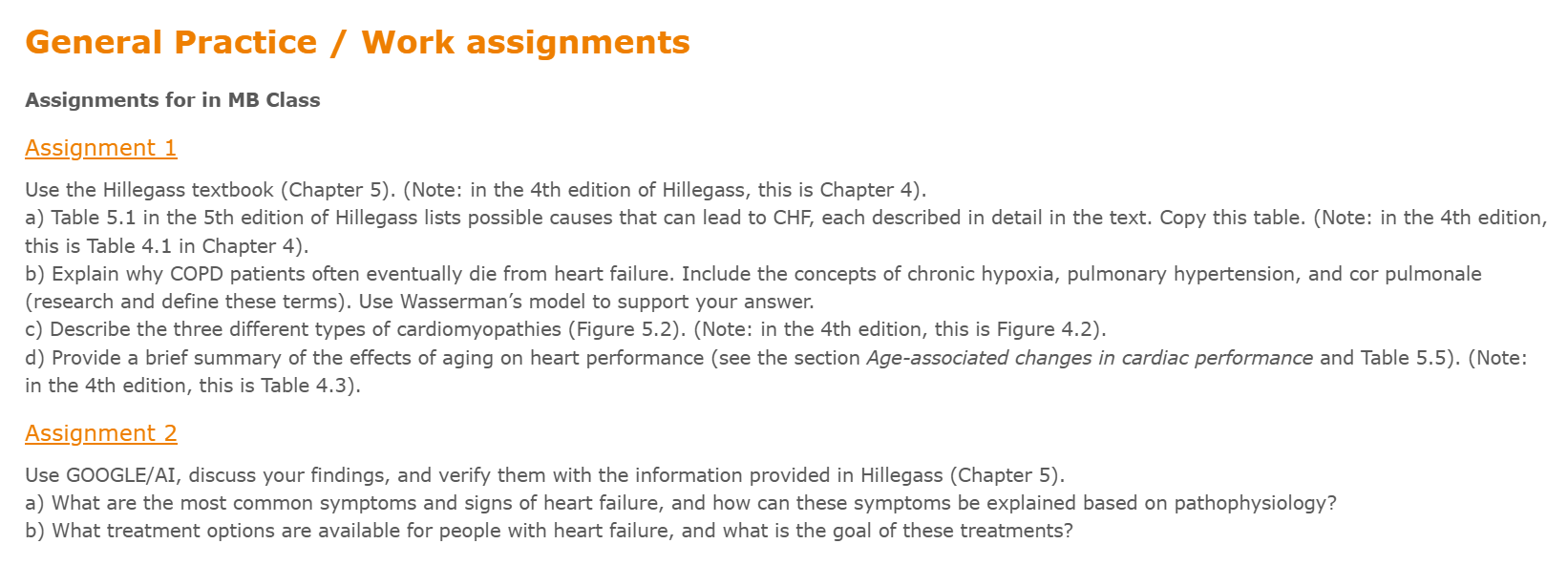 General Practice / Work assignments

Assignments for in MB Class

Assignment 1

Use the Hillegass textbook (Chapter 5). (Note: in the 4th edition of Hillegass, this is Chapter 4).
a) Table 5.1 in the 5th edition of Hillegass lists possible causes that can lead to CHF, each described in detail in the text. Copy this table. (Note: in the 4th edition, this is Table 4.1 in Chapter 4).
b) Explain why COPD patients often eventually die from heart failure. Include the concepts of chronic hypoxia, pulmonary hypertension, and cor pulmonale (research and define these terms). Use Wasserman's model to support your answer.
c) Describe the three different types of cardiomyopathies (Figure 5.2). (Note: in the 4th edition, this is Figure 4.2).
d) Provide a brief summary of the effects of aging on heart performance (see the section Age-associated changes in cardiac performance and Table 5.5). (Note: in the 4th edition, this is Table 4.3).

Assignment 2

Use GOOGLE/AI, discuss your findings, and verify them with the information provided in Hillegass (Chapter 5).
a) What are the most common symptoms and signs of heart failure, and how can these symptoms be explained based on pathophysiology?
b) What treatment options are available for people with heart failure, and what is the goal of these treatments?